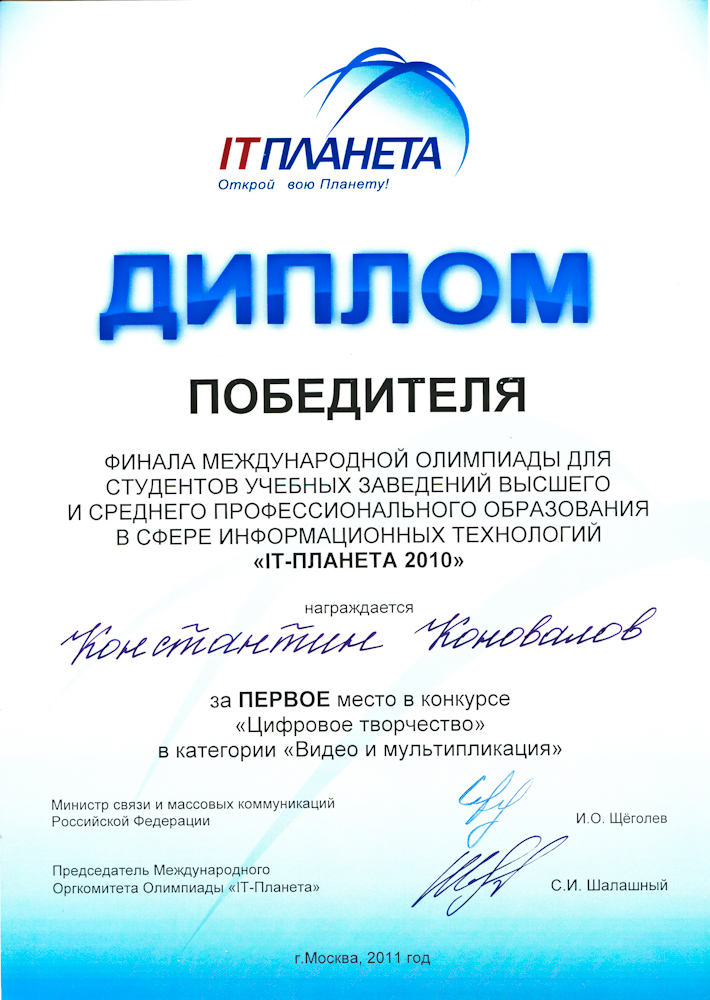 ITПЛАНЕТА
Открой вою Планету!

ДИПЛОМ

ПОБЕДИТЕЛЯ

ФИНАЛА МЕЖДУНАРОДНОЙ ОЛИМПИАДЫ ДЛЯ СТУДЕНТОВ УЧЕБНЫХ ЗАВЕДЕНИЙ ВЫСШЕГО И СРЕДНЕГО ПРОФЕССИОНАЛЬНОГО ОБРАЗОВАНИЯ В СФЕРЕ ИНФОРМАЦИОННЫХ ТЕХНОЛОГИЙ «IT-ПЛАНЕТА 2010»

награждается

Константин Коновалов

за ПЕРВОЕ место в конкурсе «Цифровое творчество» в категории «Видео и мультипликация»

Министр связи и массовых коммуникаций Российской Федерации
И.О. Щёголев

Председатель Международного Оргкомитета Олимпиады «IT-Планета»
С.И. Шалашный

г.Москва, 2011 год